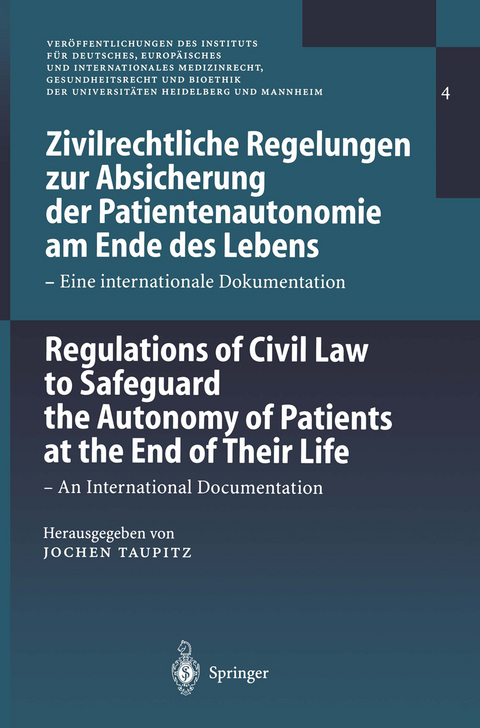 VERÖFFENTLICHUNGEN DES INSTITUTS FÜR DEUTSCHES, EUROPÄISCHES UND INTERNATIONALES MEDIZINRECHT, GESUNDHEITSRECHT UND BIOETHIK DER UNIVERSITÄTEN HEIDELBERG UND MANNHEIM

4

Zivilrechtliche Regelungen zur Absicherung der Patientenautonomie am Ende des Lebens

– Eine internationale Dokumentation

Regulations of Civil Law to Safeguard the Autonomy of Patients at the End of Their Life

– An International Documentation

Herausgegeben von
JOCHEN TAUPITZ

Springer